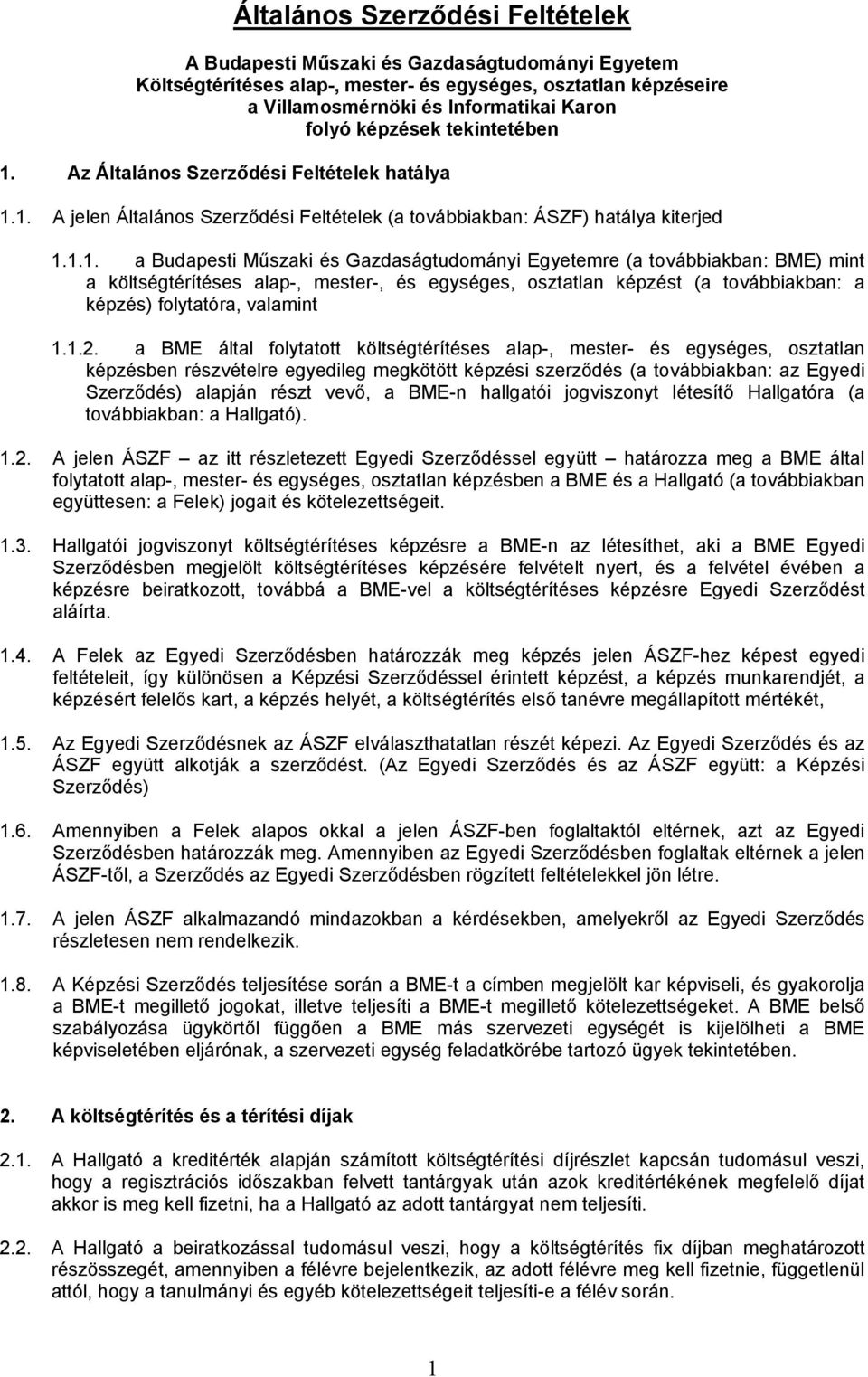 Általános Szerződési Feltételek

A Budapesti Műszaki és Gazdaságtudományi Egyetem Költségtérítéses alap-, mester- és egységes, osztatlan képzéseire a Villamosmérnöki és Informatikai Karon folyó képzések tekintetében

1. Az Általános Szerződési Feltételek hatálya

1.1. A jelen Általános Szerződési Feltételek (a továbbiakban: ÁSZF) hatálya kiterjed

1.1.1. a Budapesti Műszaki és Gazdaságtudományi Egyetemre (a továbbiakban: BME) mint a költségtérítéses alap-, mester-, és egységes, osztatlan képzést (a továbbiakban: a képzés) folytatóra, valamint

1.1.2. a BME által folytatott költségtérítéses alap-, mester- és egységes, osztatlan képzésben részvételre egyedileg megkötött képzési szerződés (a továbbiakban: az Egyedi Szerződés) alapján részt vevő, a BME-n hallgatói jogviszonyt létesítő Hallgatóra (a továbbiakban: a Hallgató).

1.2. A jelen ÁSZF – az itt részletezett Egyedi Szerződéssel együtt – határozza meg a BME által folytatott alap-, mester- és egységes, osztatlan képzésben a BME és a Hallgató (a továbbiakban együttesen: a Felek) jogait és kötelezettségeit.

1.3. Hallgatói jogviszonyt költségtérítéses képzésre a BME-n az létesíthet, aki a BME Egyedi Szerződésben megjelölt költségtérítéses képzésére felvételt nyert, és a felvétel évében a képzésre beiratkozott, továbbá a BME-vel a költségtérítéses képzésre Egyedi Szerződést aláírta.

1.4. A Felek az Egyedi Szerződésben határozzák meg képzés jelen ÁSZF-hez képest egyedi feltételeit, így különösen a Képzési Szerződéssel érintett képzést, a képzés munkarendjét, a képzésért felelős kart, a képzés helyét, a költségtérítés első tanévre megállapított mértékét,

1.5. Az Egyedi Szerződésnek az ÁSZF elválaszthatatlan részét képezi. Az Egyedi Szerződés és az ÁSZF együtt alkotják a szerződést. (Az Egyedi Szerződés és az ÁSZF együtt: a Képzési Szerződés)

1.6. Amennyiben a Felek alapos okkal a jelen ÁSZF-ben foglaltaktól eltérnek, azt az Egyedi Szerződésben határozzák meg. Amennyiben az Egyedi Szerződésben foglaltak eltérnek a jelen ÁSZF-től, a Szerződés az Egyedi Szerződésben rögzített feltételekkel jön létre.

1.7. A jelen ÁSZF alkalmazandó mindazokban a kérdésekben, amelyekről az Egyedi Szerződés részletesen nem rendelkezik.

1.8. A Képzési Szerződés teljesítése során a BME-t a címben megjelölt kar képviseli, és gyakorolja a BME-t megillető jogokat, illetve teljesíti a BME-t megillető kötelezettségeket. A BME belső szabályozása ügykörtől függően a BME más szervezeti egységét is kijelölheti a BME képviseletében eljárónak, a szervezeti egység feladatkörébe tartozó ügyek tekintetében.

2. A költségtérítés és a térítési díjak

2.1. A Hallgató a kreditérték alapján számított költségtérítési díjrészlet kapcsán tudomásul veszi, hogy a regisztrációs időszakban felvett tantárgyak után azok kreditértékének megfelelő díjat akkor is meg kell fizetni, ha a Hallgató az adott tantárgyat nem teljesíti.

2.2. A Hallgató a beiratkozással tudomásul veszi, hogy a költségtérítés fix díjban meghatározott részösszegét, amennyiben a félévre bejelentkezik, az adott félévre meg kell fizetnie, függetlenül attól, hogy a tanulmányi és egyéb kötelezettségeit teljesíti-e a félév során.

1